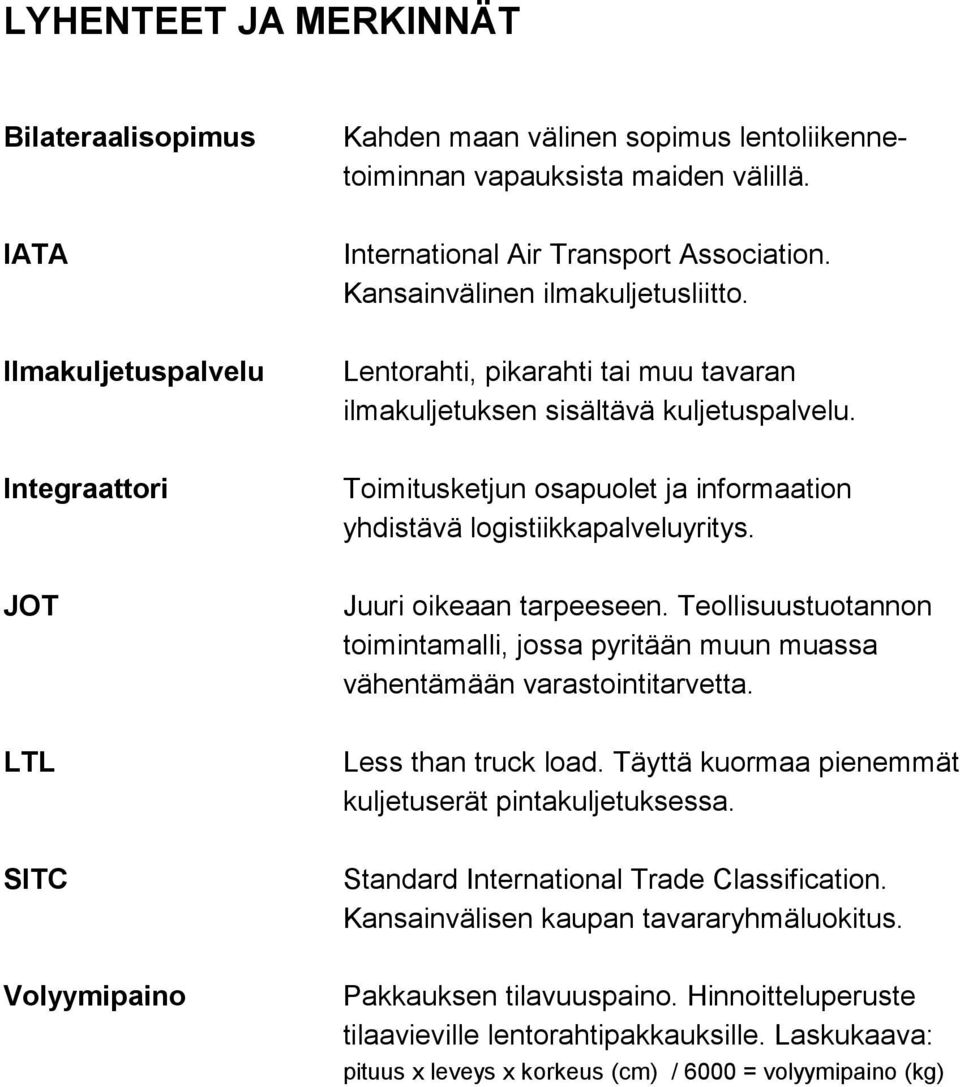 LYHENTEET JA MERKINNÄT

Bilateraalisopimus

Kahden maan välinen sopimus lentoliikennetoiminnan vapauksista maiden välillä.

IATA

International Air Transport Association. Kansainvälinen ilmakuljetusliitto.

Ilmakuljetuspalvelu

Lentorahti, pikarahti tai muu tavaran ilmakuljetuksen sisältävä kuljetuspalvelu.

Integraattori

Toimitusketjun osapuolet ja informaation yhdistävä logistiikkapalveluyritys.

JOT

Juuri oikeaan tarpeeseen. Teollisuustuotannon toimintamalli, jossa pyritään muun muassa vähentämään varastointitarvetta.

LTL

Less than truck load. Täyttä kuormaa pienemmät kuljetuserät pintakuljetuksessa.

SITC

Standard International Trade Classification. Kansainvälisen kaupan tavararyhmäluokitus.

Volyymipaino

Pakkauksen tilavuuspaino. Hinnoitteluperuste tilaavieville lentorahtipakkauksille. Laskukaava: pituus x leveys x korkeus (cm) / 6000 = volyymipaino (kg)